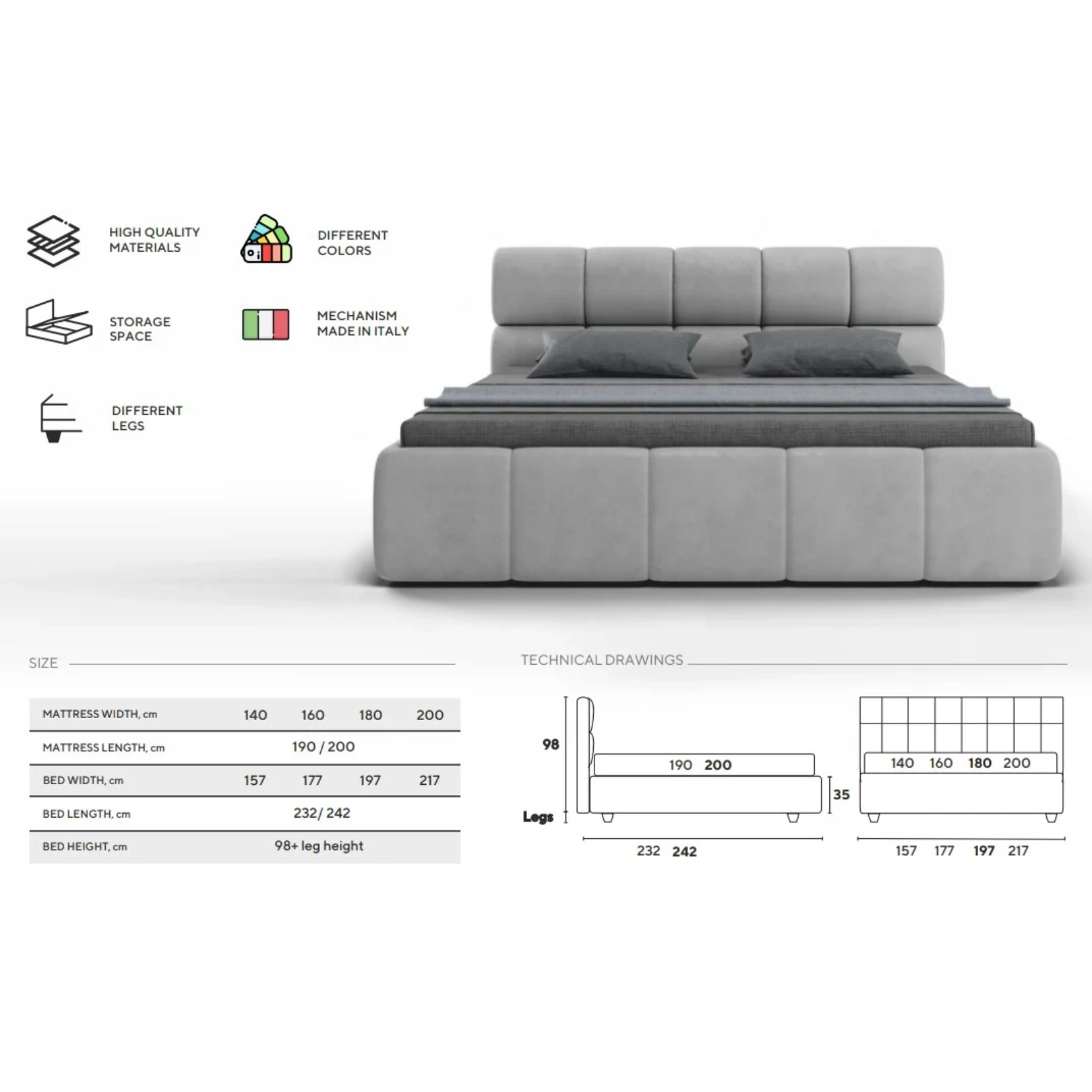 HIGH QUALITY MATERIALS

DIFFERENT COLORS

STORAGE SPACE

MECHANISM MADE IN ITALY

DIFFERENT LEGS

SIZE

| MATTRESS WIDTH, cm | 140 | 160 | 180 | 200 |
|---|---|---|---|---|
| MATTRESS LENGTH, cm | 190 / 200 | | | |
| BED WIDTH, cm | 157 | 177 | 197 | 217 |
| BED LENGTH, cm | 232/ 242 | | | |
| BED HEIGHT, cm | 98+ leg height | | | |

TECHNICAL DRAWINGS

98

Legs

190 200

35

232 242

140 160 180 200

157 177 197 217